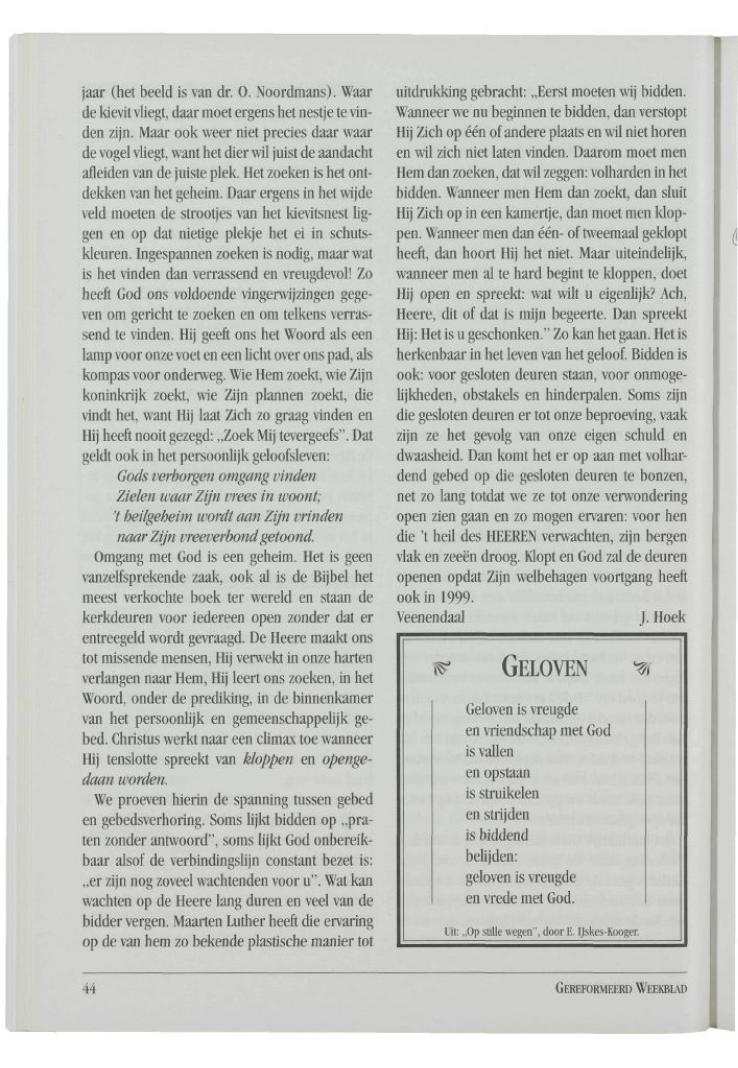 jaar (het beeld is van dr. O. Noordmans). Waar de kievit vliegt, daar moet ergens het nestje te vinden zijn. Maar ook weer niet precies daar waar de vogel vliegt, want het dier wil juist de aandacht afleiden van de juiste plek. Het zoeken is het ontdekken van het geheim. Daar ergens in het wijde veld moeten de strootjes van het kievitsnest liggen en op dat nietige plekje het ei in schutskleuren. Ingespannen zoeken is nodig, maar wat is het vinden dan verrassend en vreugdevol! Zo heeft God ons voldoende vingerwijzingen gegeven om gericht te zoeken en om telkens verrassend te vinden. Hij geeft ons het Woord als een lamp voor onze voet en een licht over ons pad, als kompas voor onderweg. Wie Hem zoekt, wie Zijn koninkrijk zoekt, wie Zijn plannen zoekt, die vindt het, want Hij laat Zich zo graag vinden en Hij heeft nooit gezegd: „Zoek Mij tevergeefs". Dat geldt ook in het persoonlijk geloofsleven:

Gods verborgen omgang vinden
Zielen waar Zijn vrees in woont;
't heilgeheim wordt aan Zijn vrinden
naar Zijn vreeverbond getoond.

Omgang met God is een geheim. Het is geen vanzelfsprekende zaak, ook al is de Bijbel het meest verkochte boek ter wereld en staan de kerkdeuren voor iedereen open zonder dat er entreegeld wordt gevraagd. De Heere maakt ons tot missende mensen, Hij verwekt in onze harten verlangen naar Hem, Hij leert ons zoeken, in het Woord, onder de prediking, in de binnenkamer van het persoonlijk en gemeenschappelijk gebed. Christus werkt naar een climax toe wanneer Hij tenslotte spreekt van kloppen en opengedaan worden.

We proeven hierin de spanning tussen gebed en gebedsverhoring. Soms lijkt bidden op „praten zonder antwoord", soms lijkt God onbereikbaar alsof de verbindingslijn constant bezet is: „er zijn nog zoveel wachtenden voor u". Wat kan wachten op de Heere lang duren en veel van de bidder vergen. Maarten Luther heeft die ervaring op de van hem zo bekende plastische manier tot uitdrukking gebracht: „Eerst moeten wij bidden. Wanneer we nu beginnen te bidden, dan verstopt Hij Zich op één of andere plaats en wil niet horen en wil zich niet laten vinden. Daarom moet men Hem dan zoeken, dat wil zeggen: volharden in het bidden. Wanneer men Hem dan zoekt, dan sluit Hij Zich op in een kamertje, dan moet men kloppen. Wanneer men dan één- of tweemaal geklopt heeft, dan hoort Hij het niet. Maar uiteindelijk, wanneer men al te hard begint te kloppen, doet Hij open en spreekt: wat wilt u eigenlijk? Ach, Heere, dit of dat is mijn begeerte. Dan spreekt Hij: Het is u geschonken." Zo kan het gaan. Het is herkenbaar in het leven van het geloof. Bidden is ook: voor gesloten deuren staan, voor onmogelijkheden, obstakels en hinderpalen. Soms zijn die gesloten deuren er tot onze beproeving, vaak zijn ze het gevolg van onze eigen schuld en dwaasheid. Dan komt het er op aan met volhardend gebed op die gesloten deuren te bonzen, net zo lang totdat we ze tot onze verwondering open zien gaan en zo mogen ervaren: voor hen die 't heil des HEEREN verwachten, zijn bergen vlak en zeeën droog. Klopt en God zal de deuren openen opdat Zijn welbehagen voortgang heeft ook in 1999.

Veenendaal J. Hoek

GELOVEN

Geloven is vreugde
en vriendschap met God
is vallen
en opstaan
is struikelen
en strijden
is biddend
belijden:
geloven is vreugde
en vrede met God.

Uit: „Op stille wegen", door E. IJskes-Kooger.

44 GEREFORMEERD WEEKBLAD